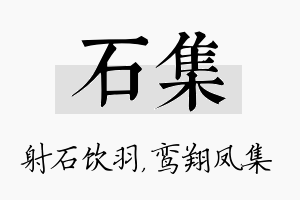 石集

射石饮羽，鸾翔凤集